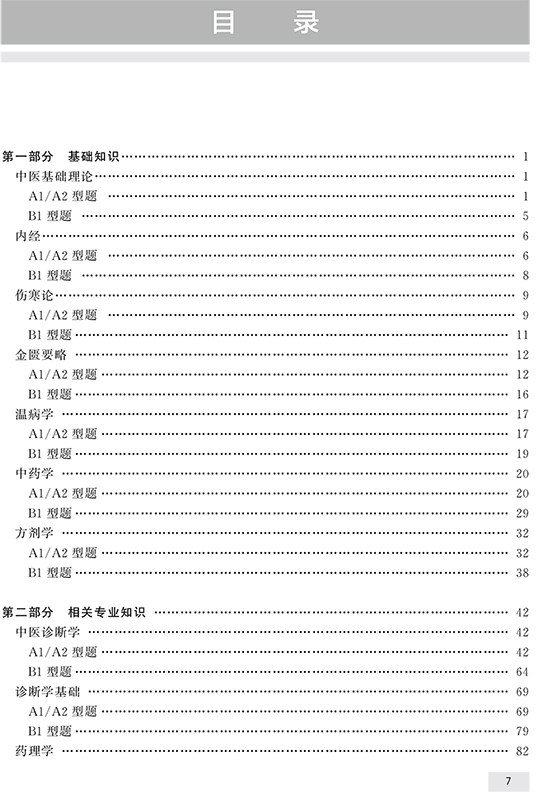 目　录

第一部分　基础知识 …… 1
中医基础理论 …… 1
A1/A2 型题 …… 1
B1 型题 …… 5
内经 …… 6
A1/A2 型题 …… 6
B1 型题 …… 8
伤寒论 …… 9
A1/A2 型题 …… 9
B1 型题 …… 11
金匮要略 …… 12
A1/A2 型题 …… 12
B1 型题 …… 16
温病学 …… 17
A1/A2 型题 …… 17
B1 型题 …… 19
中药学 …… 20
A1/A2 型题 …… 20
B1 型题 …… 29
方剂学 …… 32
A1/A2 型题 …… 32
B1 型题 …… 38

第二部分　相关专业知识 …… 42
中医诊断学 …… 42
A1/A2 型题 …… 42
B1 型题 …… 64
诊断学基础 …… 69
A1/A2 型题 …… 69
B1 型题 …… 79
药理学 …… 82

7